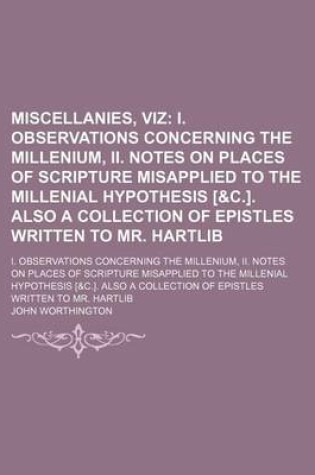 MISCELLANIES, VIZ: I. OBSERVATIONS CONCERNING THE MILLENIUM, II. NOTES ON PLACES OF SCRIPTURE MISAPPLIED TO THE MILLENIAL HYPOTHESIS [&C.]. ALSO A COLLECTION OF EPISTLES WRITTEN TO MR. HARTLIB

I. OBSERVATIONS CONCERNING THE MILLENIUM, II. NOTES ON PLACES OF SCRIPTURE MISAPPLIED TO THE MILLENIAL HYPOTHESIS [&C.]. ALSO A COLLECTION OF EPISTLES WRITTEN TO MR. HARTLIB

JOHN WORTHINGTON